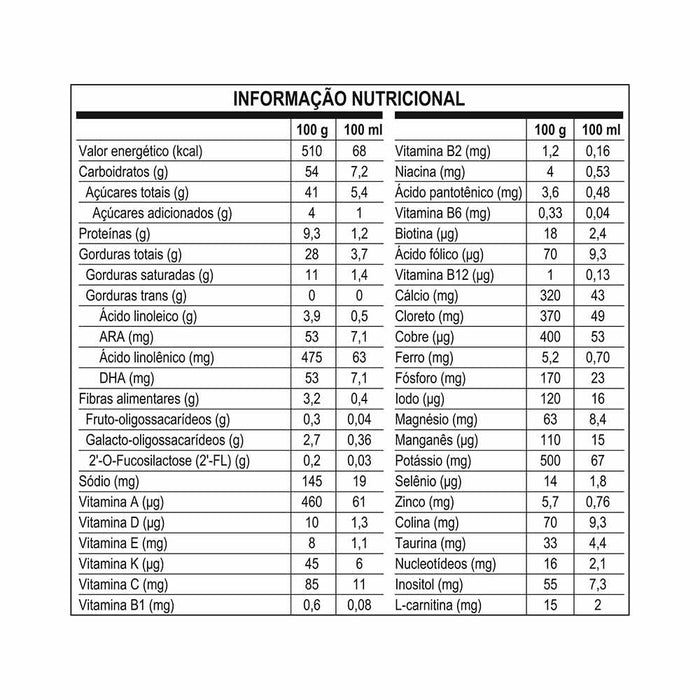 INFORMAÇÃO NUTRICIONAL

| | 100 g | 100 ml |
|---|---|---|
| Valor energético (kcal) | 510 | 68 |
| Carboidratos (g) | 54 | 7,2 |
| Açúcares totais (g) | 41 | 5,4 |
| Açúcares adicionados (g) | 4 | 1 |
| Proteínas (g) | 9,3 | 1,2 |
| Gorduras totais (g) | 28 | 3,7 |
| Gorduras saturadas (g) | 11 | 1,4 |
| Gorduras trans (g) | 0 | 0 |
| Ácido linoleico (g) | 3,9 | 0,5 |
| ARA (mg) | 53 | 7,1 |
| Ácido linolênico (mg) | 475 | 63 |
| DHA (mg) | 53 | 7,1 |
| Fibras alimentares (g) | 3,2 | 0,4 |
| Fruto-oligossacarídeos (g) | 0,3 | 0,04 |
| Galacto-oligossacarídeos (g) | 2,7 | 0,36 |
| 2'-O-Fucosilactose (2'-FL) (g) | 0,2 | 0,03 |
| Sódio (mg) | 145 | 19 |
| Vitamina A (µg) | 460 | 61 |
| Vitamina D (µg) | 10 | 1,3 |
| Vitamina E (mg) | 8 | 1,1 |
| Vitamina K (µg) | 45 | 6 |
| Vitamina C (mg) | 85 | 11 |
| Vitamina B1 (mg) | 0,6 | 0,08 |

| | 100 g | 100 ml |
|---|---|---|
| Vitamina B2 (mg) | 1,2 | 0,16 |
| Niacina (mg) | 4 | 0,53 |
| Ácido pantotênico (mg) | 3,6 | 0,48 |
| Vitamina B6 (mg) | 0,33 | 0,04 |
| Biotina (µg) | 18 | 2,4 |
| Ácido fólico (µg) | 70 | 9,3 |
| Vitamina B12 (µg) | 1 | 0,13 |
| Cálcio (mg) | 320 | 43 |
| Cloreto (mg) | 370 | 49 |
| Cobre (µg) | 400 | 53 |
| Ferro (mg) | 5,2 | 0,70 |
| Fósforo (mg) | 170 | 23 |
| Iodo (µg) | 120 | 16 |
| Magnésio (mg) | 63 | 8,4 |
| Manganês (µg) | 110 | 15 |
| Potássio (mg) | 500 | 67 |
| Selênio (µg) | 14 | 1,8 |
| Zinco (mg) | 5,7 | 0,76 |
| Colina (mg) | 70 | 9,3 |
| Taurina (mg) | 33 | 4,4 |
| Nucleotídeos (mg) | 16 | 2,1 |
| Inositol (mg) | 55 | 7,3 |
| L-carnitina (mg) | 15 | 2 |